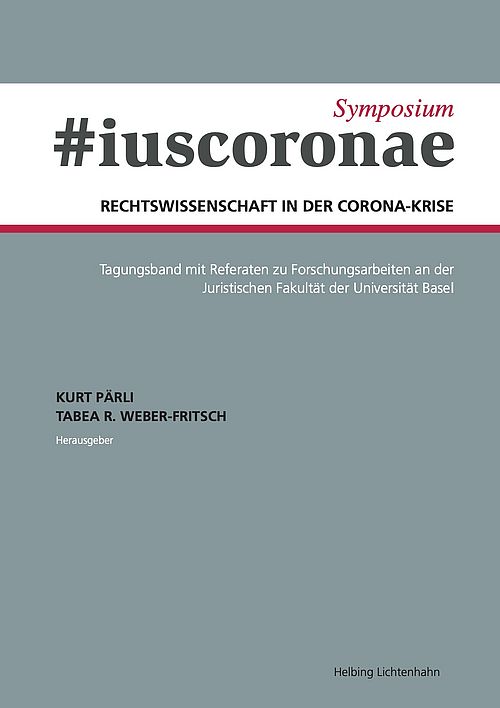 Symposium
#iuscoronae

RECHTSWISSENSCHAFT IN DER CORONA-KRISE

Tagungsband mit Referaten zu Forschungsarbeiten an der Juristischen Fakultät der Universität Basel

KURT PÄRLI
TABEA R. WEBER-FRITSCH
Herausgeber

Helbing Lichtenhahn